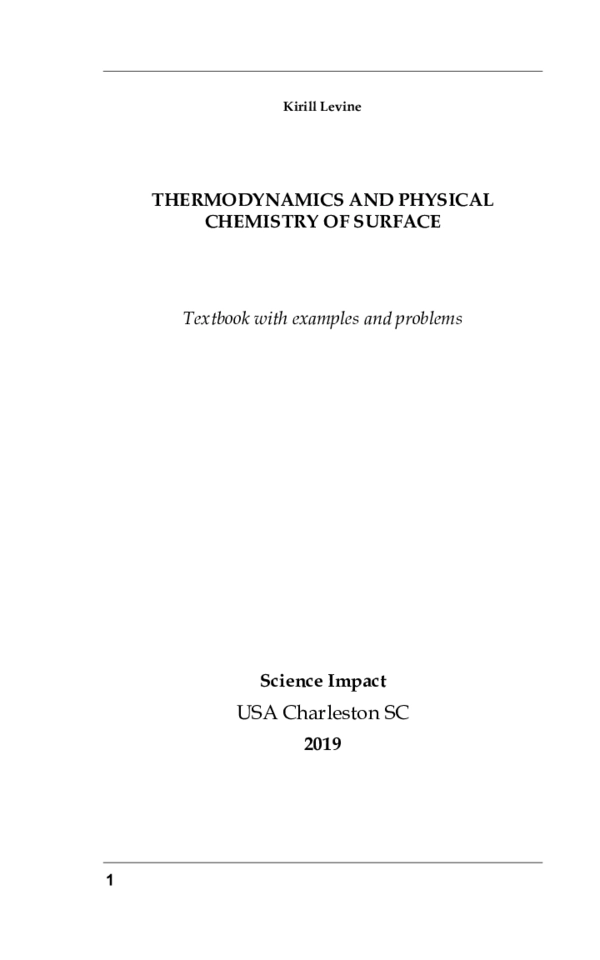 Kirill Levine

THERMODYNAMICS AND PHYSICAL CHEMISTRY OF SURFACE

Textbook with examples and problems

Science Impact

USA Charleston SC

2019

1